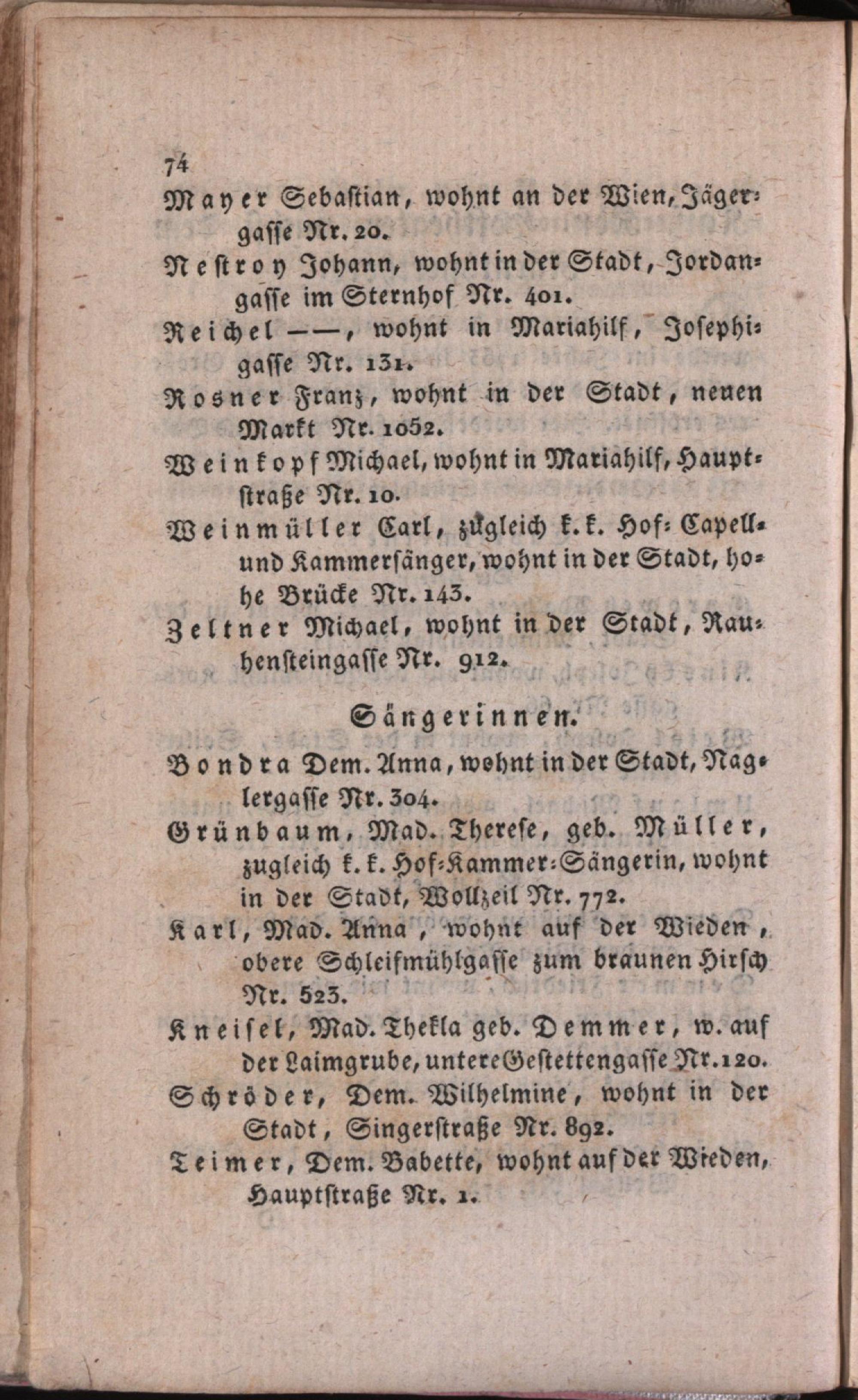 74

Mayer Sebastian, wohnt an der Wien, Jägergasse Nr. 20.

Nestroy Johann, wohnt in der Stadt, Jordangasse im Sternhof Nr. 401.

Reichel ——, wohnt in Mariahilf, Josephigasse Nr. 131.

Rosner Franz, wohnt in der Stadt, neuen Markt Nr. 1052.

Weinkopf Michael, wohnt in Mariahilf, Hauptstraße Nr. 10.

Weinmüller Carl, zugleich k. k. Hof-Capell- und Kammersänger, wohnt in der Stadt, hohe Brücke Nr. 143.

Zeltner Michael, wohnt in der Stadt, Rauhensteingasse Nr. 912.

Sängerinnen.

Bondra Dem. Anna, wohnt in der Stadt, Naglergasse Nr. 304.

Grünbaum, Mad. Therese, geb. Müller, zugleich k. k. Hof-Kammer-Sängerin, wohnt in der Stadt, Wollzeil Nr. 772.

Karl, Mad. Anna, wohnt auf der Wieden, obere Schleifmühlgasse zum braunen Hirsch Nr. 523.

Kneisel, Mad. Thekla geb. Demmer, w. auf der Laimgrube, untere Gestettengasse Nr. 120.

Schröder, Dem. Wilhelmine, wohnt in der Stadt, Singerstraße Nr. 892.

Teimer, Dem. Babette, wohnt auf der Wieden, Hauptstraße Nr. 1.